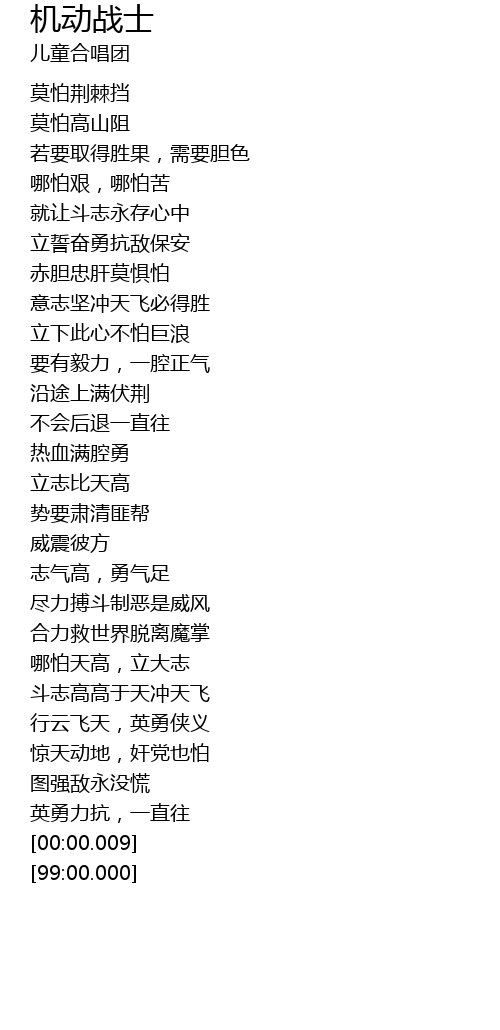 机动战士
儿童合唱团

莫怕荆棘挡
莫怕高山阻
若要取得胜果，需要胆色
哪怕艰，哪怕苦
就让斗志永存心中
立誓奋勇抗敌保安
赤胆忠肝莫惧怕
意志坚冲天飞必得胜
立下此心不怕巨浪
要有毅力，一腔正气
沿途上满伏荆
不会后退一直往
热血满腔勇
立志比天高
势要肃清匪帮
威震彼方
志气高，勇气足
尽力搏斗制恶是威风
合力救世界脱离魔掌
哪怕天高，立大志
斗志高高于天冲天飞
行云飞天，英勇侠义
惊天动地，奸党也怕
图强敌永没慌
英勇力抗，一直往
[00:00.009]
[99:00.000]